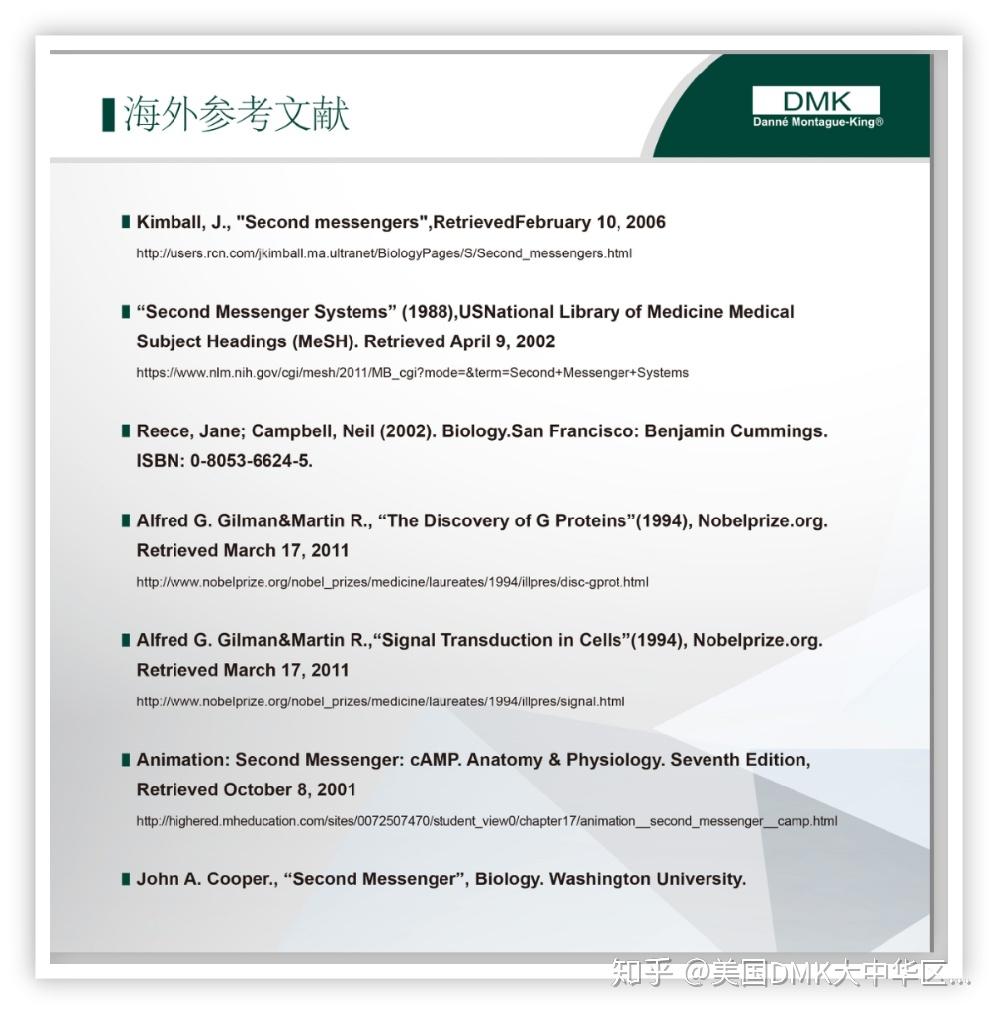 海外参考文献

DMK
Danné Montague-King®

Kimball, J., "Second messengers",RetrievedFebruary 10, 2006
http://users.rcn.com/jkimball.ma.ultranet/BiologyPages/S/Second_messengers.html

“Second Messenger Systems” (1988),USNational Library of Medicine Medical Subject Headings (MeSH). Retrieved April 9, 2002
https://www.nlm.nih.gov/cgi/mesh/2011/MB_cgi?mode=&term=Second+Messenger+Systems

Reece, Jane; Campbell, Neil (2002). Biology.San Francisco: Benjamin Cummings. ISBN: 0-8053-6624-5.

Alfred G. Gilman&Martin R., “The Discovery of G Proteins”(1994), Nobelprize.org. Retrieved March 17, 2011
http://www.nobelprize.org/nobel_prizes/medicine/laureates/1994/illpres/disc-gprot.html

Alfred G. Gilman&Martin R.,“Signal Transduction in Cells”(1994), Nobelprize.org. Retrieved March 17, 2011
http://www.nobelprize.org/nobel_prizes/medicine/laureates/1994/illpres/signal.html

Animation: Second Messenger: cAMP. Anatomy & Physiology. Seventh Edition, Retrieved October 8, 2001
http://highered.mheducation.com/sites/0072507470/student_view0/chapter17/animation__second_messenger__camp.html

John A. Cooper., “Second Messenger”, Biology. Washington University.

知乎 @美国DMK大中华区...